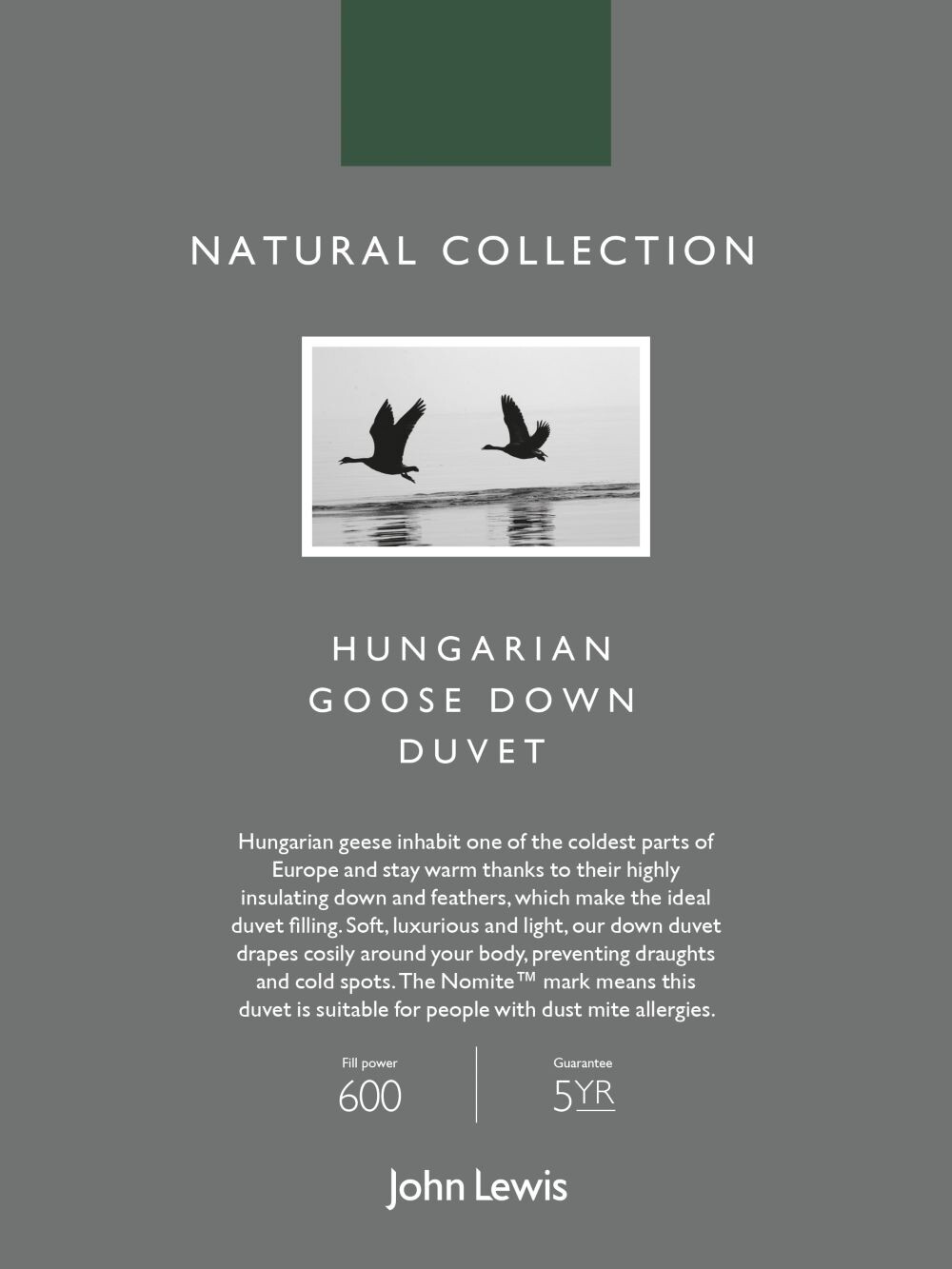 NATURAL COLLECTION

HUNGARIAN GOOSE DOWN DUVET

Hungarian geese inhabit one of the coldest parts of Europe and stay warm thanks to their highly insulating down and feathers, which make the ideal duvet filling. Soft, luxurious and light, our down duvet drapes cosily around your body, preventing draughts and cold spots. The Nomite™ mark means this duvet is suitable for people with dust mite allergies.

Fill power
600

Guarantee
5YR

John Lewis